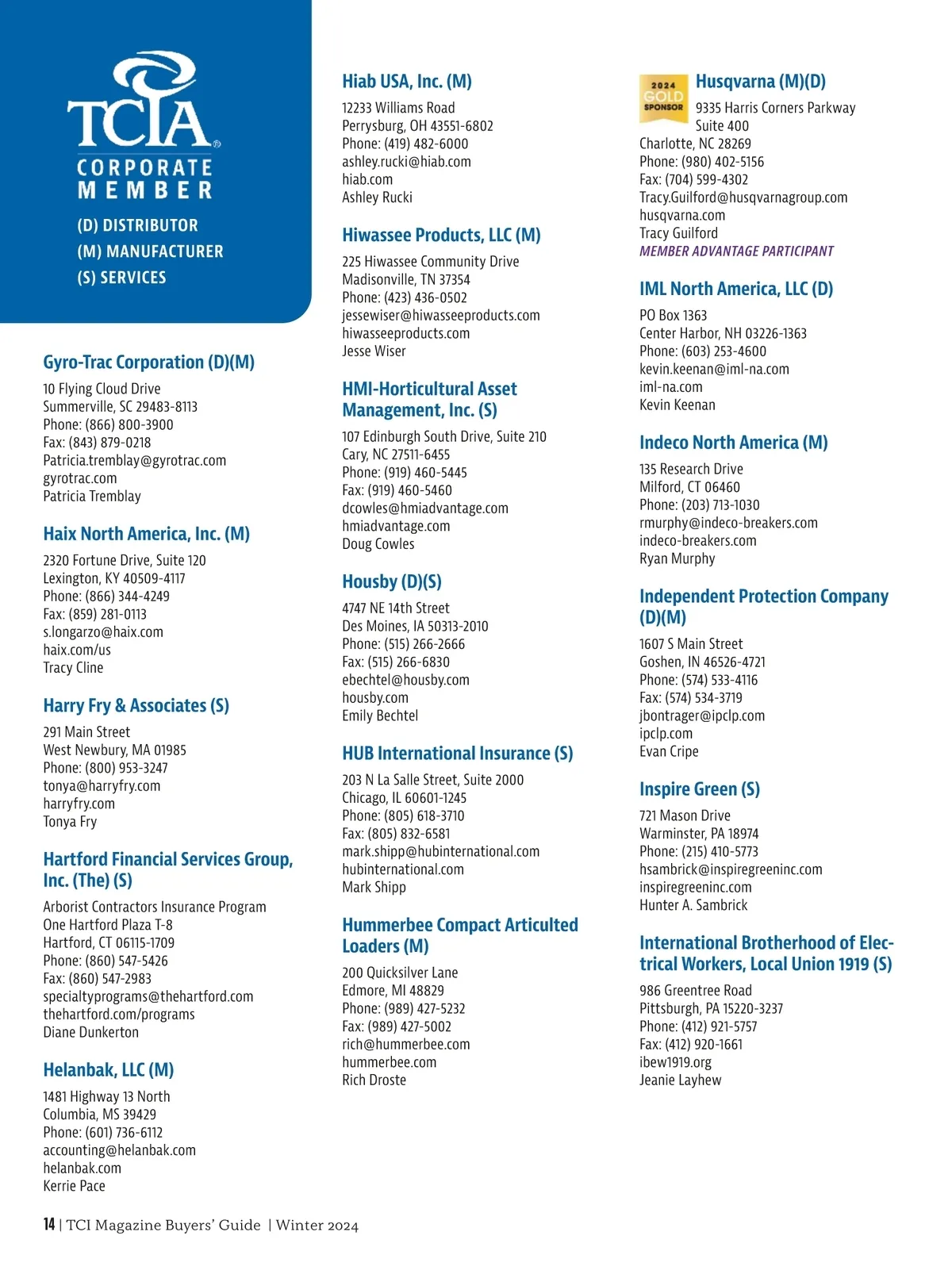 TCIA®
CORPORATE MEMBER

(D) DISTRIBUTOR
(M) MANUFACTURER
(S) SERVICES

Gyro-Trac Corporation (D)(M)
10 Flying Cloud Drive
Summerville, SC 29483-8113
Phone: (866) 800-3900
Fax: (843) 879-0218
Patricia.tremblay@gyrotrac.com
gyrotrac.com
Patricia Tremblay

Haix North America, Inc. (M)
2320 Fortune Drive, Suite 120
Lexington, KY 40509-4117
Phone: (866) 344-4249
Fax: (859) 281-0113
s.longarzo@haix.com
haix.com/us
Tracy Cline

Harry Fry & Associates (S)
291 Main Street
West Newbury, MA 01985
Phone: (800) 953-3247
tonya@harryfry.com
harryfry.com
Tonya Fry

Hartford Financial Services Group, Inc. (The) (S)
Arborist Contractors Insurance Program
One Hartford Plaza T-8
Hartford, CT 06115-1709
Phone: (860) 547-5426
Fax: (860) 547-2983
specialtyprograms@thehartford.com
thehartford.com/programs
Diane Dunkerton

Helanbak, LLC (M)
1481 Highway 13 North
Columbia, MS 39429
Phone: (601) 736-6112
accounting@helanbak.com
helanbak.com
Kerrie Pace

Hiab USA, Inc. (M)
12233 Williams Road
Perrysburg, OH 43551-6802
Phone: (419) 482-6000
ashley.rucki@hiab.com
hiab.com
Ashley Rucki

Hiwassee Products, LLC (M)
225 Hiwassee Community Drive
Madisonville, TN 37354
Phone: (423) 436-0502
jessewiser@hiwasseeproducts.com
hiwasseeproducts.com
Jesse Wiser

HMI-Horticultural Asset Management, Inc. (S)
107 Edinburgh South Drive, Suite 210
Cary, NC 27511-6455
Phone: (919) 460-5445
Fax: (919) 460-5460
dcowles@hmiadvantage.com
hmiadvantage.com
Doug Cowles

Housby (D)(S)
4747 NE 14th Street
Des Moines, IA 50313-2010
Phone: (515) 266-2666
Fax: (515) 266-6830
ebechtel@housby.com
housby.com
Emily Bechtel

HUB International Insurance (S)
203 N La Salle Street, Suite 2000
Chicago, IL 60601-1245
Phone: (805) 618-3710
Fax: (805) 832-6581
mark.shipp@hubinternational.com
hubinternational.com
Mark Shipp

Hummerbee Compact Articulted Loaders (M)
200 Quicksilver Lane
Edmore, MI 48829
Phone: (989) 427-5232
Fax: (989) 427-5002
rich@hummerbee.com
hummerbee.com
Rich Droste

2024 GOLD SPONSOR
Husqvarna (M)(D)
9335 Harris Corners Parkway
Suite 400
Charlotte, NC 28269
Phone: (980) 402-5156
Fax: (704) 599-4302
Tracy.Guilford@husqvarnagroup.com
husqvarna.com
Tracy Guilford
MEMBER ADVANTAGE PARTICIPANT

IML North America, LLC (D)
PO Box 1363
Center Harbor, NH 03226-1363
Phone: (603) 253-4600
kevin.keenan@iml-na.com
iml-na.com
Kevin Keenan

Indeco North America (M)
135 Research Drive
Milford, CT 06460
Phone: (203) 713-1030
rmurphy@indeco-breakers.com
indeco-breakers.com
Ryan Murphy

Independent Protection Company (D)(M)
1607 S Main Street
Goshen, IN 46526-4721
Phone: (574) 533-4116
Fax: (574) 534-3719
jbontrager@ipclp.com
ipclp.com
Evan Cripe

Inspire Green (S)
721 Mason Drive
Warminster, PA 18974
Phone: (215) 410-5773
hsambrick@inspiregreeninc.com
inspiregreeninc.com
Hunter A. Sambrick

International Brotherhood of Electrical Workers, Local Union 1919 (S)
986 Greentree Road
Pittsburgh, PA 15220-3237
Phone: (412) 921-5757
Fax: (412) 920-1661
ibew1919.org
Jeanie Layhew

14 | TCI Magazine Buyers' Guide | Winter 2024